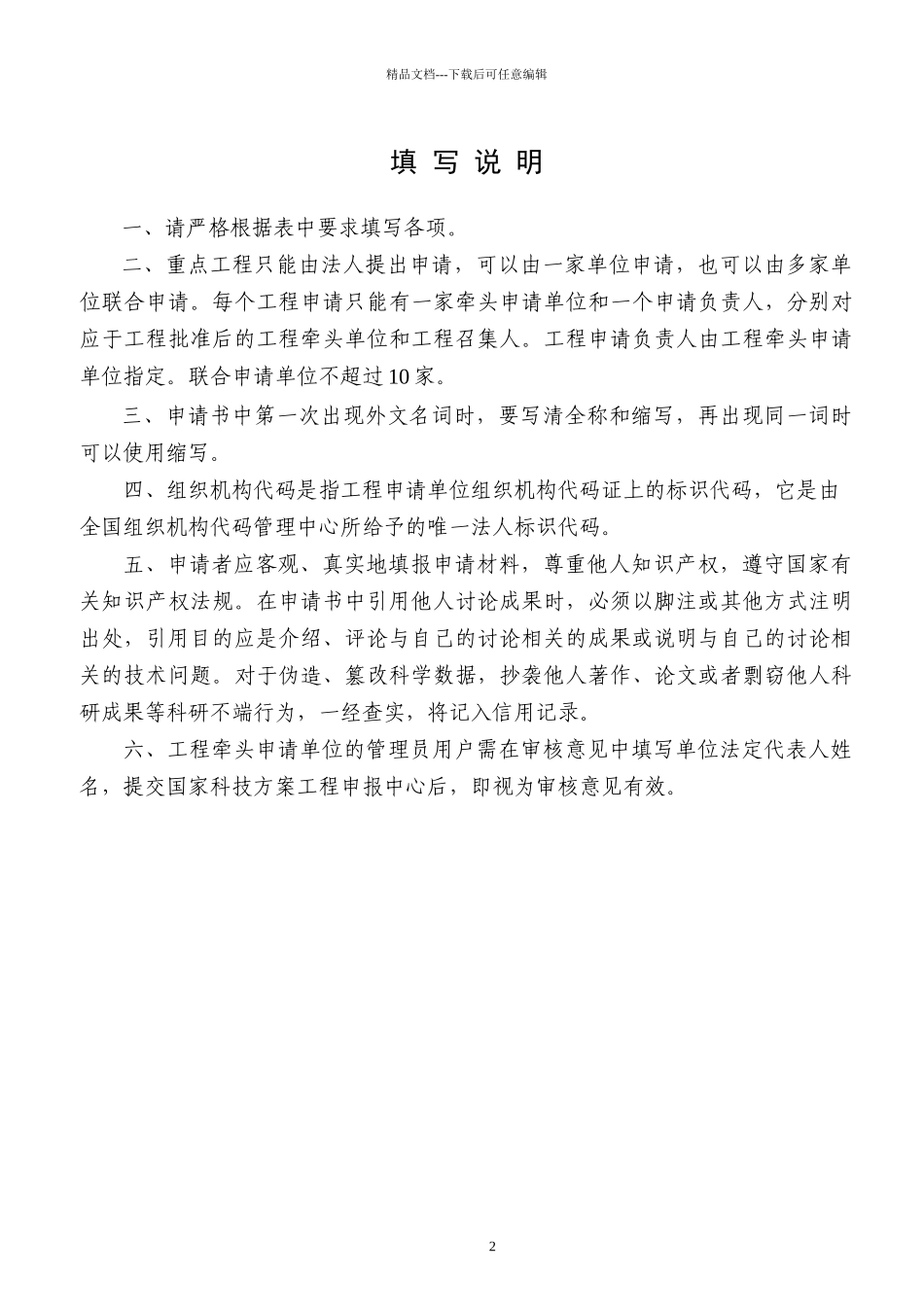 精品文档---下载后可任意编辑

填 写 说 明

一、请严格根据表中要求填写各项。

二、重点工程只能由法人提出申请，可以由一家单位申请，也可以由多家单位联合申请。每个工程申请只能有一家牵头申请单位和一个申请负责人，分别对应于工程批准后的工程牵头单位和工程召集人。工程申请负责人由工程牵头申请单位指定。联合申请单位不超过10家。

三、申请书中第一次出现外文名词时，要写清全称和缩写，再出现同一词时可以使用缩写。

四、组织机构代码是指工程申请单位组织机构代码证上的标识代码，它是由全国组织机构代码管理中心所给予的唯一法人标识代码。

五、申请者应客观、真实地填报申请材料，尊重他人知识产权，遵守国家有关知识产权法规。在申请书中引用他人讨论成果时，必须以脚注或其他方式注明出处，引用目的应是介绍、评论与自己的讨论相关的成果或说明与自己的讨论相关的技术问题。对于伪造、篡改科学数据，抄袭他人著作、论文或者剽窃他人科研成果等科研不端行为，一经查实，将记入信用记录。

六、工程牵头申请单位的管理员用户需在审核意见中填写单位法定代表人姓名，提交国家科技方案工程申报中心后，即视为审核意见有效。

2